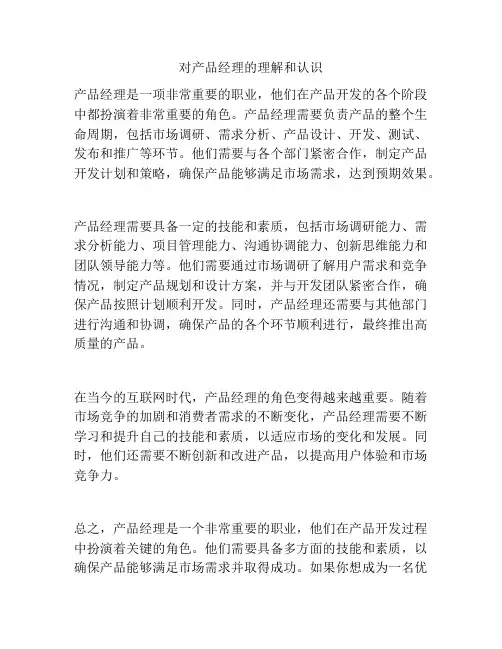 对产品经理的理解和认识

产品经理是一项非常重要的职业，他们在产品开发的各个阶段中都扮演着非常重要的角色。产品经理需要负责产品的整个生命周期，包括市场调研、需求分析、产品设计、开发、测试、发布和推广等环节。他们需要与各个部门紧密合作，制定产品开发计划和策略，确保产品能够满足市场需求，达到预期效果。

产品经理需要具备一定的技能和素质，包括市场调研能力、需求分析能力、项目管理能力、沟通协调能力、创新思维能力和团队领导能力等。他们需要通过市场调研了解用户需求和竞争情况，制定产品规划和设计方案，并与开发团队紧密合作，确保产品按照计划顺利开发。同时，产品经理还需要与其他部门进行沟通和协调，确保产品的各个环节顺利进行，最终推出高质量的产品。

在当今的互联网时代，产品经理的角色变得越来越重要。随着市场竞争的加剧和消费者需求的不断变化，产品经理需要不断学习和提升自己的技能和素质，以适应市场的变化和发展。同时，他们还需要不断创新和改进产品，以提高用户体验和市场竞争力。

总之，产品经理是一个非常重要的职业，他们在产品开发过程中扮演着关键的角色。他们需要具备多方面的技能和素质，以确保产品能够满足市场需求并取得成功。如果你想成为一名优